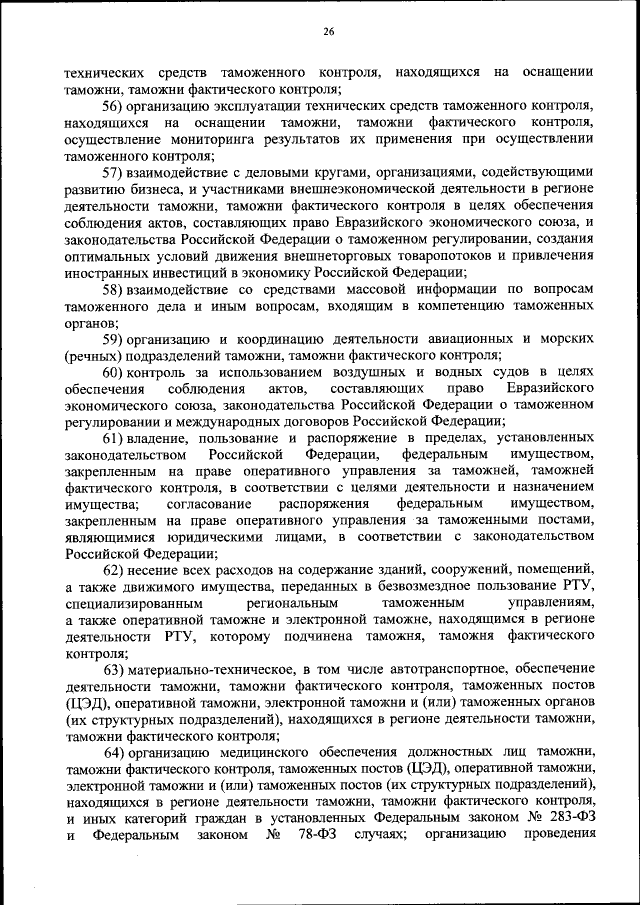 26

технических средств таможенного контроля, находящихся на оснащении таможни, таможни фактического контроля;

56) организацию эксплуатации технических средств таможенного контроля, находящихся на оснащении таможни, таможни фактического контроля, осуществление мониторинга результатов их применения при осуществлении таможенного контроля;

57) взаимодействие с деловыми кругами, организациями, содействующими развитию бизнеса, и участниками внешнеэкономической деятельности в регионе деятельности таможни, таможни фактического контроля в целях обеспечения соблюдения актов, составляющих право Евразийского экономического союза, и законодательства Российской Федерации о таможенном регулировании, создания оптимальных условий движения внешнеторговых товаропотоков и привлечения иностранных инвестиций в экономику Российской Федерации;

58) взаимодействие со средствами массовой информации по вопросам таможенного дела и иным вопросам, входящим в компетенцию таможенных органов;

59) организацию и координацию деятельности авиационных и морских (речных) подразделений таможни, таможни фактического контроля;

60) контроль за использованием воздушных и водных судов в целях обеспечения соблюдения актов, составляющих право Евразийского экономического союза, законодательства Российской Федерации о таможенном регулировании и международных договоров Российской Федерации;

61) владение, пользование и распоряжение в пределах, установленных законодательством Российской Федерации, федеральным имуществом, закрепленным на праве оперативного управления за таможней, таможней фактического контроля, в соответствии с целями деятельности и назначением имущества; согласование распоряжения федеральным имуществом, закрепленным на праве оперативного управления за таможенными постами, являющимися юридическими лицами, в соответствии с законодательством Российской Федерации;

62) несение всех расходов на содержание зданий, сооружений, помещений, а также движимого имущества, переданных в безвозмездное пользование РТУ, специализированным региональным таможенным управлениям, а также оперативной таможне и электронной таможне, находящимся в регионе деятельности РТУ, которому подчинена таможня, таможня фактического контроля;

63) материально-техническое, в том числе автотранспортное, обеспечение деятельности таможни, таможни фактического контроля, таможенных постов (ЦЭД), оперативной таможни, электронной таможни и (или) таможенных органов (их структурных подразделений), находящихся в регионе деятельности таможни, таможни фактического контроля;

64) организацию медицинского обеспечения должностных лиц таможни, таможни фактического контроля, таможенных постов (ЦЭД), оперативной таможни, электронной таможни и (или) таможенных постов (их структурных подразделений), находящихся в регионе деятельности таможни, таможни фактического контроля, и иных категорий граждан в установленных Федеральным законом № 283-ФЗ и Федеральным законом № 78-ФЗ случаях; организацию проведения